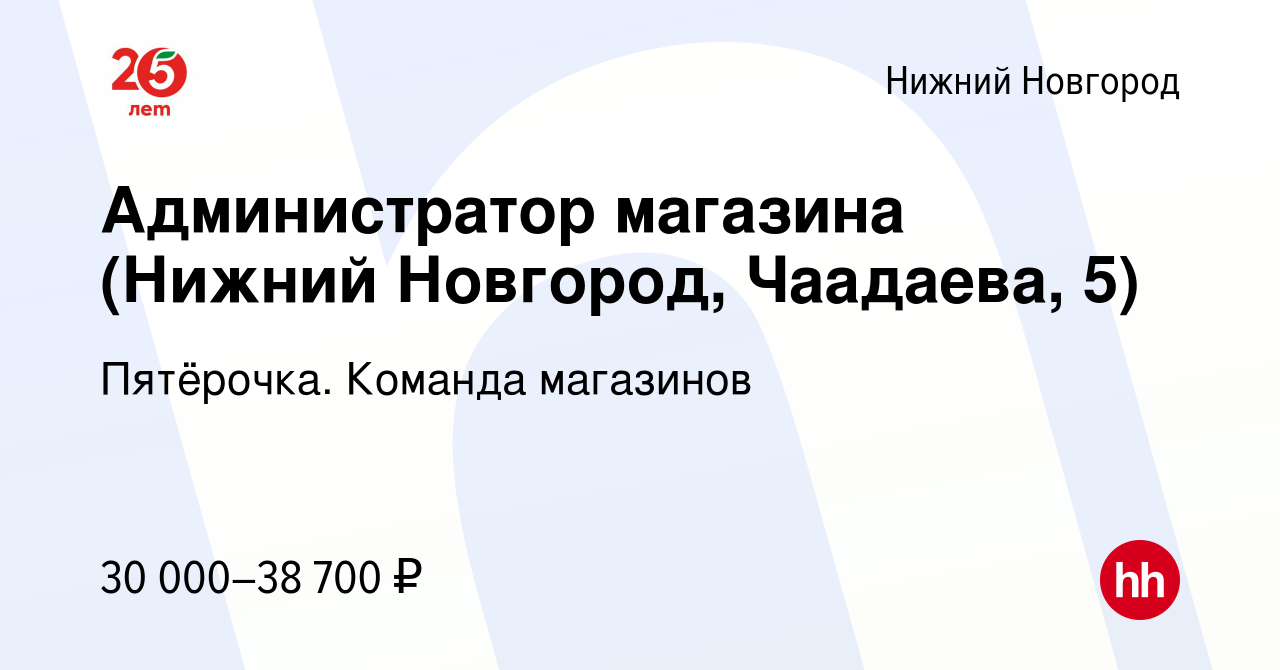 25 лет

Нижний Новгород

Администратор магазина (Нижний Новгород, Чаадаева, 5)

Пятёрочка. Команда магазинов

30 000–38 700 ₽

hh